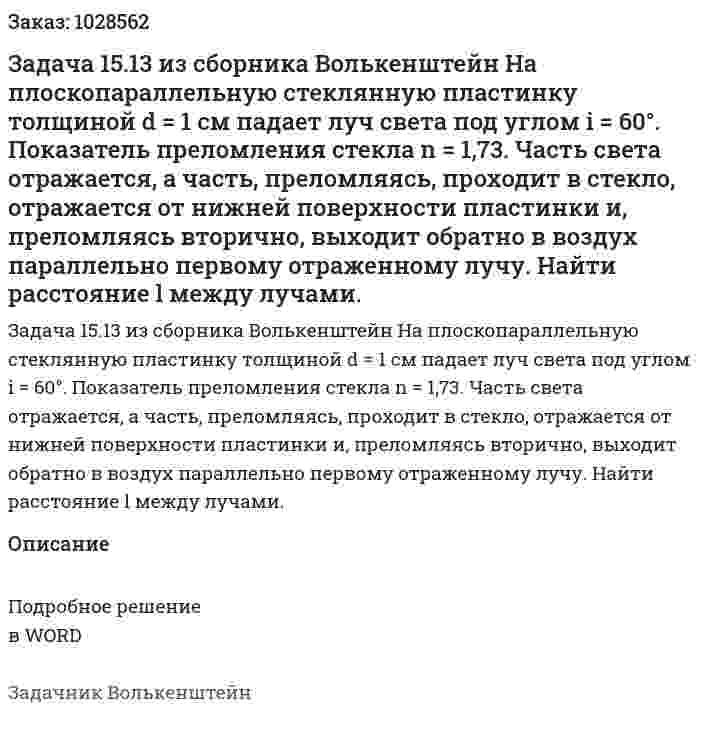 Заказ: 1028562

Задача 15.13 из сборника Волькенштейн На плоскопараллельную стеклянную пластинку толщиной d = 1 см падает луч света под углом i = 60°. Показатель преломления стекла n = 1,73. Часть света отражается, а часть, преломляясь, проходит в стекло, отражается от нижней поверхности пластинки и, преломляясь вторично, выходит обратно в воздух параллельно первому отраженному лучу. Найти расстояние l между лучами.

Задача 15.13 из сборника Волькенштейн На плоскопараллельную стеклянную пластинку толщиной d = 1 см падает луч света под углом i = 60°. Показатель преломления стекла n = 1,73. Часть света отражается, а часть, преломляясь, проходит в стекло, отражается от нижней поверхности пластинки и, преломляясь вторично, выходит обратно в воздух параллельно первому отраженному лучу. Найти расстояние l между лучами.

Описание

Подробное решение
в WORD

Задачник Волькенштейн